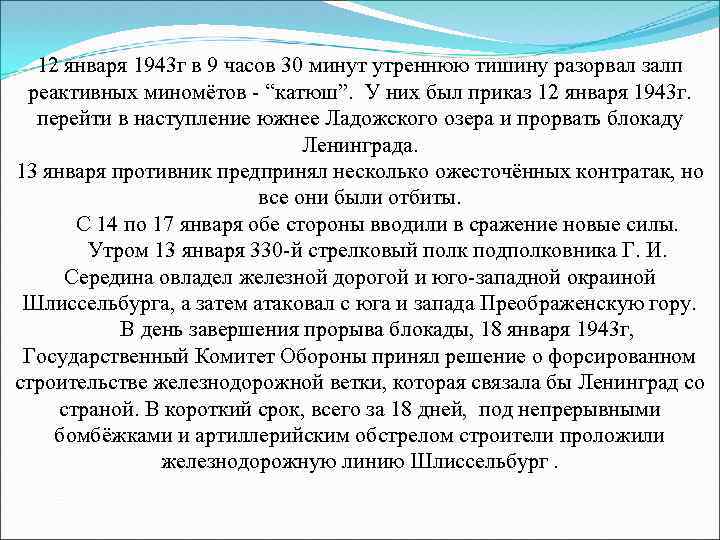 12 января 1943г в 9 часов 30 минут утреннюю тишину разорвал залп реактивных миномётов - “катюш”.  У них был приказ 12 января 1943г. перейти в наступление южнее Ладожского озера и прорвать блокаду Ленинграда.
13 января противник предпринял несколько ожесточённых контратак, но все они были отбиты.
С 14 по 17 января обе стороны вводили в сражение новые силы.
Утром 13 января 330-й стрелковый полк подполковника Г. И. Середина овладел железной дорогой и юго-западной окраиной Шлиссельбурга, а затем атаковал с юга и запада Преображенскую гору.
В день завершения прорыва блокады, 18 января 1943г, Государственный Комитет Обороны принял решение о форсированном строительстве железнодорожной ветки, которая связала бы Ленинград со страной. В короткий срок, всего за 18 дней,  под непрерывными бомбёжками и артиллерийским обстрелом строители проложили железнодорожную линию Шлиссельбург .